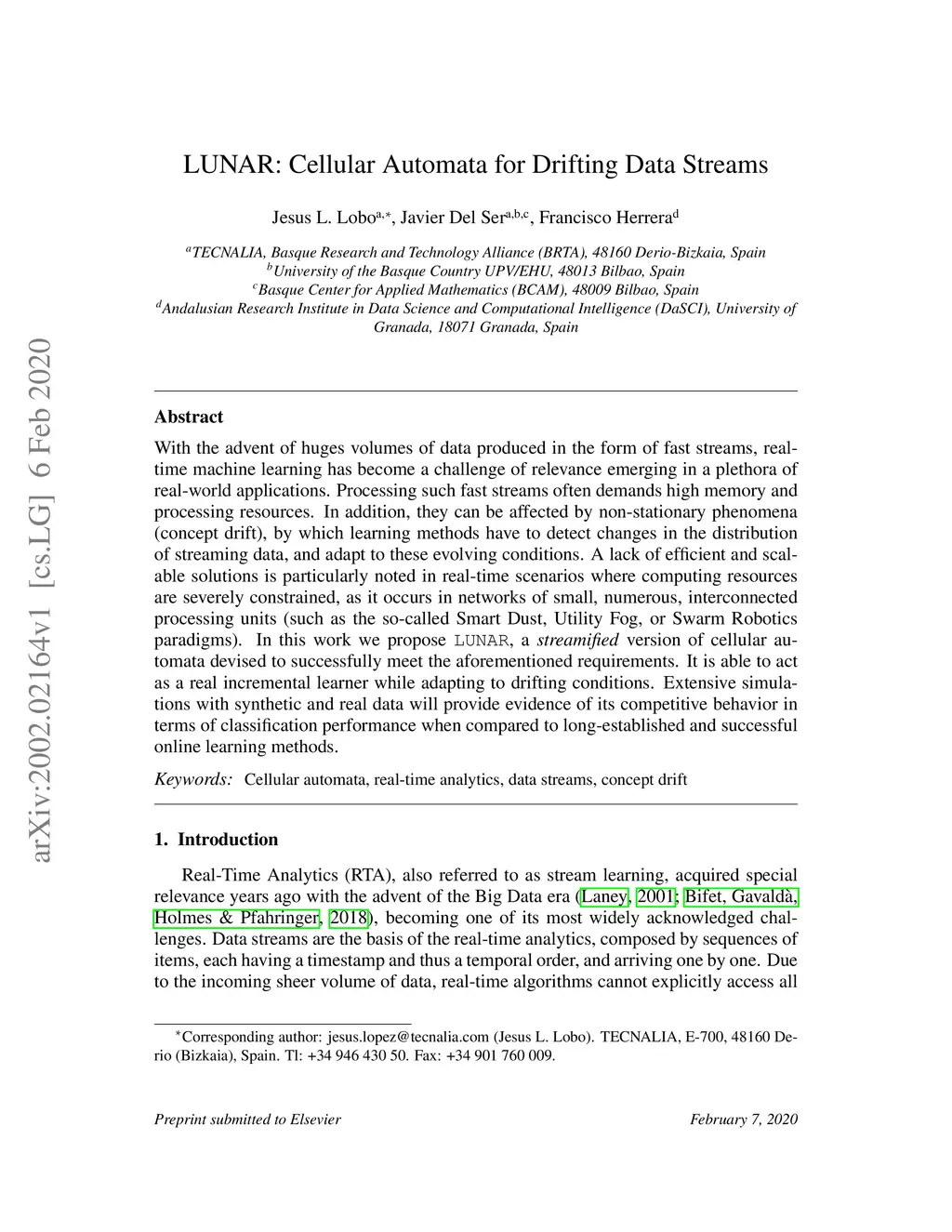 arXiv:2002.02164v1 [cs.LG] 6 Feb 2020

LUNAR: Cellular Automata for Drifting Data Streams

Jesus L. Lobo$^{a,*}$, Javier Del Ser$^{a,b,c}$, Francisco Herrera$^{d}$

$^{a}$TECNALIA, Basque Research and Technology Alliance (BRTA), 48160 Derio-Bizkaia, Spain
$^{b}$University of the Basque Country UPV/EHU, 48013 Bilbao, Spain
$^{c}$Basque Center for Applied Mathematics (BCAM), 48009 Bilbao, Spain
$^{d}$Andalusian Research Institute in Data Science and Computational Intelligence (DaSCI), University of Granada, 18071 Granada, Spain

Abstract

With the advent of huges volumes of data produced in the form of fast streams, real-time machine learning has become a challenge of relevance emerging in a plethora of real-world applications. Processing such fast streams often demands high memory and processing resources. In addition, they can be affected by non-stationary phenomena (concept drift), by which learning methods have to detect changes in the distribution of streaming data, and adapt to these evolving conditions. A lack of efficient and scalable solutions is particularly noted in real-time scenarios where computing resources are severely constrained, as it occurs in networks of small, numerous, interconnected processing units (such as the so-called Smart Dust, Utility Fog, or Swarm Robotics paradigms). In this work we propose LUNAR, a streamified version of cellular automata devised to successfully meet the aforementioned requirements. It is able to act as a real incremental learner while adapting to drifting conditions. Extensive simulations with synthetic and real data will provide evidence of its competitive behavior in terms of classification performance when compared to long-established and successful online learning methods.

Keywords: Cellular automata, real-time analytics, data streams, concept drift

1. Introduction

Real-Time Analytics (RTA), also referred to as stream learning, acquired special relevance years ago with the advent of the Big Data era (Laney, 2001; Bifet, Gavaldà, Holmes & Pfahringer, 2018), becoming one of its most widely acknowledged challenges. Data streams are the basis of the real-time analytics, composed by sequences of items, each having a timestamp and thus a temporal order, and arriving one by one. Due to the incoming sheer volume of data, real-time algorithms cannot explicitly access all

$^{*}$Corresponding author: jesus.lopez@tecnalia.com (Jesus L. Lobo). TECNALIA, E-700, 48160 Derio (Bizkaia), Spain. Tl: +34 946 430 50. Fax: +34 901 760 009.

Preprint submitted to Elsevier

February 7, 2020